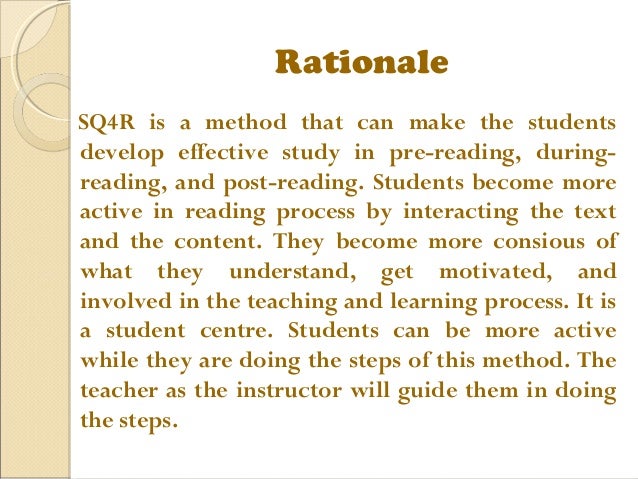 Rationale

SQ4R is a method that can make the students develop effective study in pre-reading, during-reading, and post-reading. Students become more active in reading process by interacting the text and the content. They become more consious of what they understand, get motivated, and involved in the teaching and learning process. It is a student centre. Students can be more active while they are doing the steps of this method. The teacher as the instructor will guide them in doing the steps.